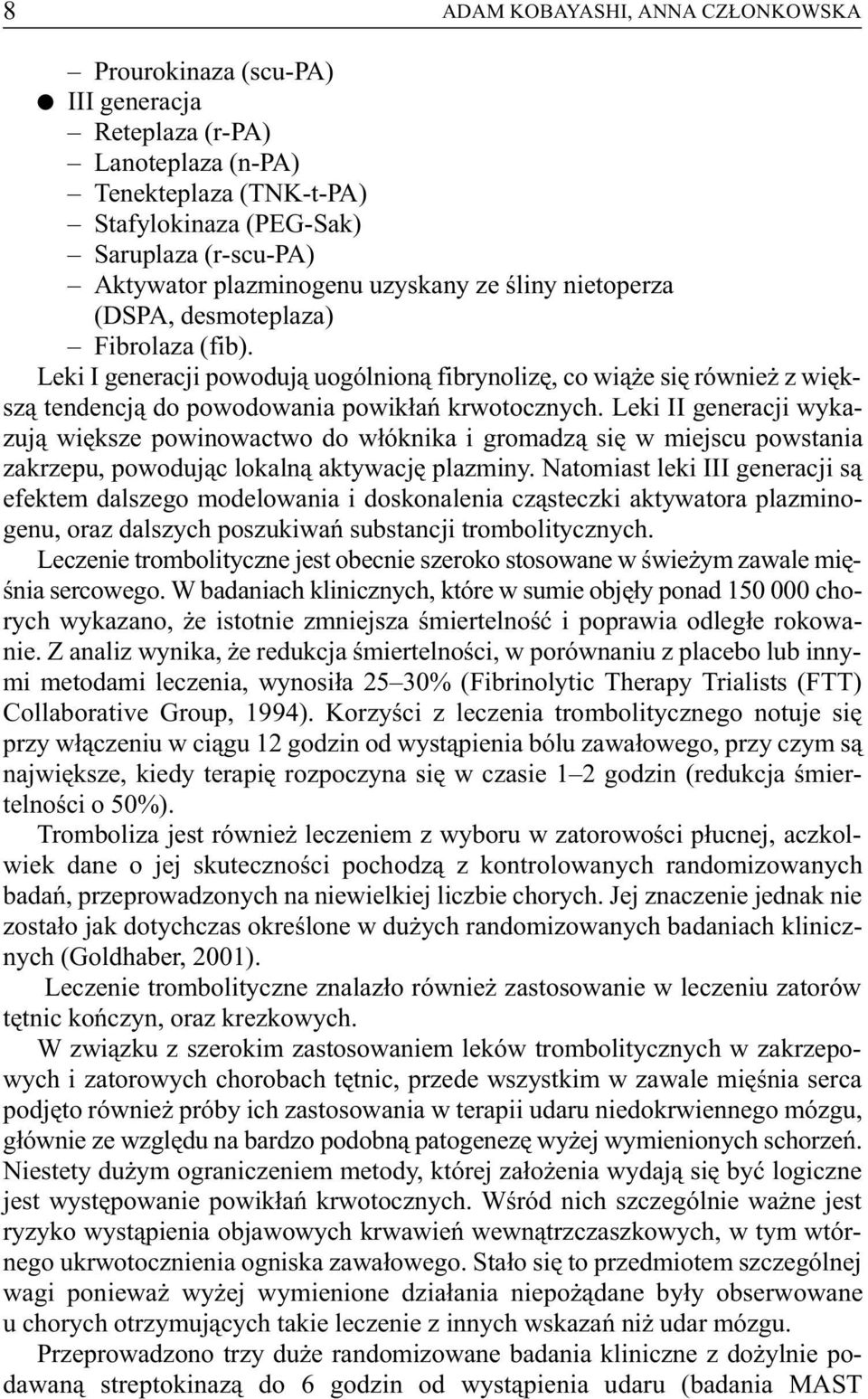 8 ADAM KOBAYASHI, ANNA CZŁONKOWSKA

– Prourokinaza (scu-PA)
● III generacja
– Reteplaza (r-PA)
– Lanoteplaza (n-PA)
– Tenekteplaza (TNK-t-PA)
– Stafylokinaza (PEG-Sak)
– Saruplaza (r-scu-PA)
– Aktywator plazminogenu uzyskany ze śliny nietoperza (DSPA, desmoteplaza)
– Fibrolaza (fib).

Leki I generacji powodują uogólnioną fibrynolizę, co wiąże się również z większą tendencją do powodowania powikłań krwotocznych. Leki II generacji wykazują większe powinowactwo do włóknika i gromadzą się w miejscu powstania zakrzepu, powodując lokalną aktywację plazminy. Natomiast leki III generacji są efektem dalszego modelowania i doskonalenia cząsteczki aktywatora plazminogenu, oraz dalszych poszukiwań substancji trombolitycznych.

Leczenie trombolityczne jest obecnie szeroko stosowane w świeżym zawale mięśnia sercowego. W badaniach klinicznych, które w sumie objęły ponad 150 000 chorych wykazano, że istotnie zmniejsza śmiertelność i poprawia odległe rokowanie. Z analiz wynika, że redukcja śmiertelności, w porównaniu z placebo lub innymi metodami leczenia, wynosiła 25–30% (Fibrinolytic Therapy Trialists (FTT) Collaborative Group, 1994). Korzyści z leczenia trombolitycznego notuje się przy włączeniu w ciągu 12 godzin od wystąpienia bólu zawałowego, przy czym są największe, kiedy terapię rozpoczyna się w czasie 1–2 godzin (redukcja śmiertelności o 50%).

Tromboliza jest również leczeniem z wyboru w zatorowości płucnej, aczkolwiek dane o jej skuteczności pochodzą z kontrolowanych randomizowanych badań, przeprowadzonych na niewielkiej liczbie chorych. Jej znaczenie jednak nie zostało jak dotychczas określone w dużych randomizowanych badaniach klinicznych (Goldhaber, 2001).

Leczenie trombolityczne znalazło również zastosowanie w leczeniu zatorów tętnic kończyn, oraz krezkowych.

W związku z szerokim zastosowaniem leków trombolitycznych w zakrzepowych i zatorowych chorobach tętnic, przede wszystkim w zawale mięśnia serca podjęto również próby ich zastosowania w terapii udaru niedokrwiennego mózgu, głównie ze względu na bardzo podobną patogenezę wyżej wymienionych schorzeń. Niestety dużym ograniczeniem metody, której założenia wydają się być logiczne jest występowanie powikłań krwotocznych. Wśród nich szczególnie ważne jest ryzyko wystąpienia objawowych krwawień wewnątrzczaszkowych, w tym wtórnego ukrwotocznienia ogniska zawałowego. Stało się to przedmiotem szczególnej wagi ponieważ wyżej wymienione działania niepożądane były obserwowane u chorych otrzymujących takie leczenie z innych wskazań niż udar mózgu.

Przeprowadzono trzy duże randomizowane badania kliniczne z dożylnie podawaną streptokinazą do 6 godzin od wystąpienia udaru (badania MAST